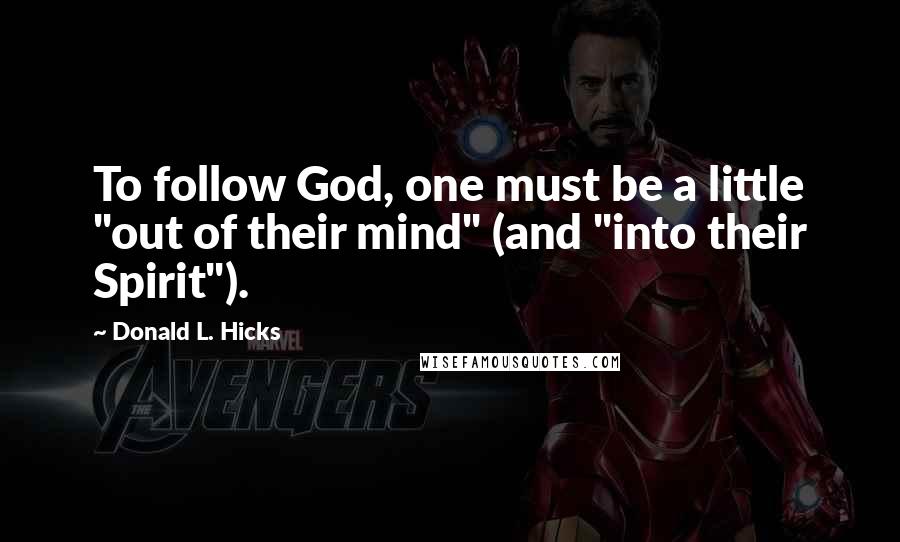 To follow God, one must be a little "out of their mind" (and "into their Spirit").

~ Donald L. Hicks

MARVEL
THE AVENGERS

WISEFAMOUSQUOTES.COM